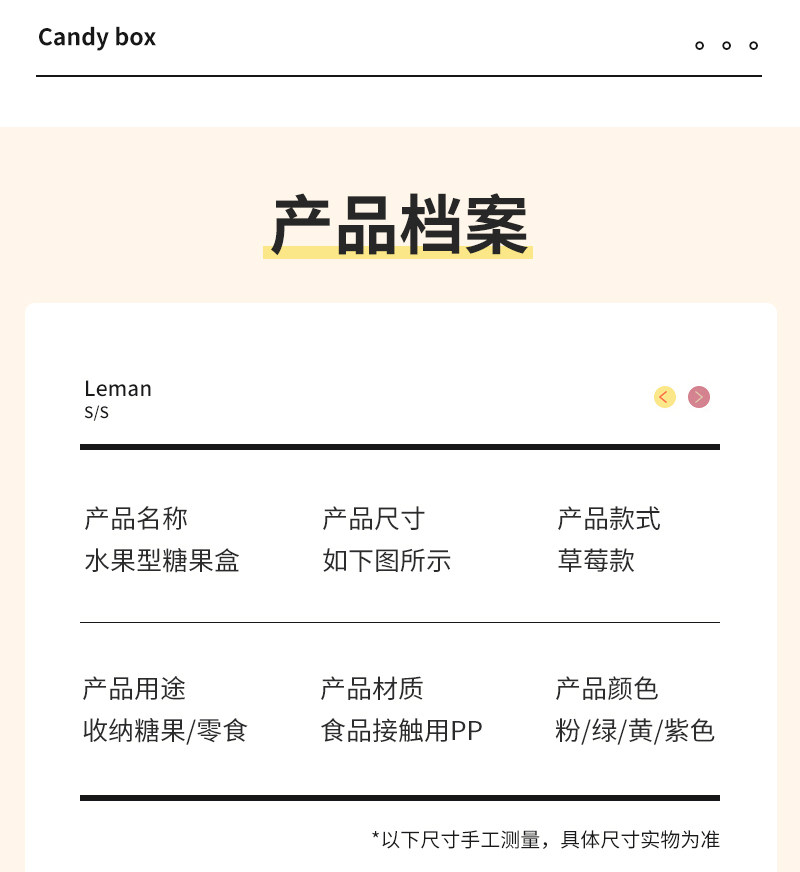 Candy box

产品档案

Leman
S/S

产品名称
水果型糖果盒

产品尺寸
如下图所示

产品款式
草莓款

产品用途
收纳糖果/零食

产品材质
食品接触用PP

产品颜色
粉/绿/黄/紫色

*以下尺寸手工测量，具体尺寸实物为准